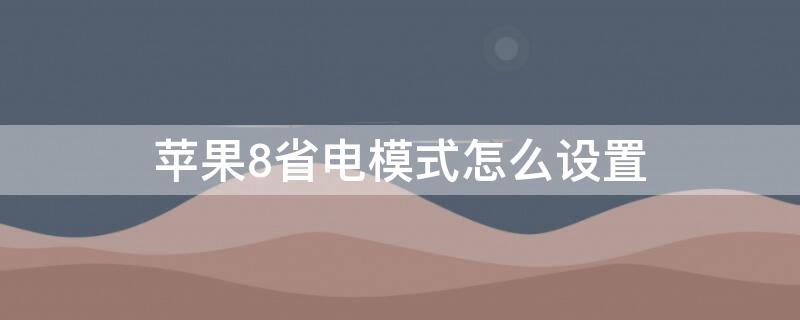 苹果8省电模式怎么设置